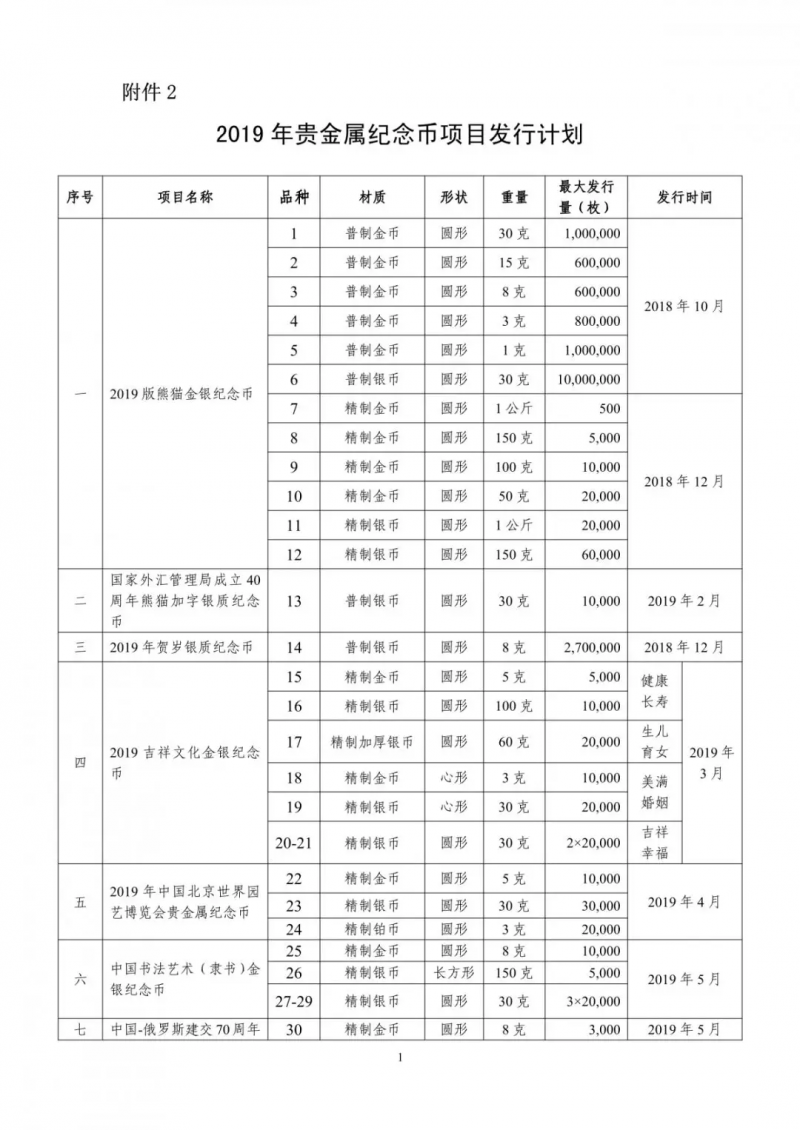 附件 2

2019 年贵金属纪念币项目发行计划

| 序号 | 项目名称 | 品种 | 材质 | 形状 | 重量 | 最大发行量（枚） | 发行时间 | |
|---|---|---|---|---|---|---|---|---|
| 一 | 2019 版熊猫金银纪念币 | 1 | 普制金币 | 圆形 | 30 克 | 1,000,000 | 2018 年 10 月 | |
| | | 2 | 普制金币 | 圆形 | 15 克 | 600,000 | | |
| | | 3 | 普制金币 | 圆形 | 8 克 | 600,000 | | |
| | | 4 | 普制金币 | 圆形 | 3 克 | 800,000 | | |
| | | 5 | 普制金币 | 圆形 | 1 克 | 1,000,000 | | |
| | | 6 | 普制银币 | 圆形 | 30 克 | 10,000,000 | | |
| | | 7 | 精制金币 | 圆形 | 1 公斤 | 500 | 2018 年 12 月 | |
| | | 8 | 精制金币 | 圆形 | 150 克 | 5,000 | | |
| | | 9 | 精制金币 | 圆形 | 100 克 | 10,000 | | |
| | | 10 | 精制金币 | 圆形 | 50 克 | 20,000 | | |
| | | 11 | 精制银币 | 圆形 | 1 公斤 | 20,000 | | |
| | | 12 | 精制银币 | 圆形 | 150 克 | 60,000 | | |
| 二 | 国家外汇管理局成立 40 周年熊猫加字银质纪念币 | 13 | 普制银币 | 圆形 | 30 克 | 10,000 | 2019 年 2 月 | |
| 三 | 2019 年贺岁银质纪念币 | 14 | 普制银币 | 圆形 | 8 克 | 2,700,000 | 2018 年 12 月 | |
| 四 | 2019 吉祥文化金银纪念币 | 15 | 精制金币 | 圆形 | 5 克 | 5,000 | 健康长寿 | 2019 年 3 月 |
| | | 16 | 精制银币 | 圆形 | 100 克 | 10,000 | | |
| | | 17 | 精制加厚银币 | 圆形 | 60 克 | 20,000 | 生儿育女 | |
| | | 18 | 精制金币 | 心形 | 3 克 | 10,000 | 美满婚姻 | |
| | | 19 | 精制银币 | 心形 | 30 克 | 20,000 | | |
| | | 20-21 | 精制银币 | 圆形 | 30 克 | 2×20,000 | 吉祥幸福 | |
| 五 | 2019 年中国北京世界园艺博览会贵金属纪念币 | 22 | 精制金币 | 圆形 | 5 克 | 10,000 | 2019 年 4 月 | |
| | | 23 | 精制银币 | 圆形 | 30 克 | 30,000 | | |
| | | 24 | 精制铂币 | 圆形 | 3 克 | 20,000 | | |
| 六 | 中国书法艺术（隶书）金银纪念币 | 25 | 精制金币 | 圆形 | 8 克 | 10,000 | 2019 年 5 月 | |
| | | 26 | 精制银币 | 长方形 | 150 克 | 5,000 | | |
| | | 27-29 | 精制银币 | 圆形 | 30 克 | 3×20,000 | | |
| 七 | 中国-俄罗斯建交 70 周年 | 30 | 精制金币 | 圆形 | 8 克 | 3,000 | 2019 年 5 月 | |

1